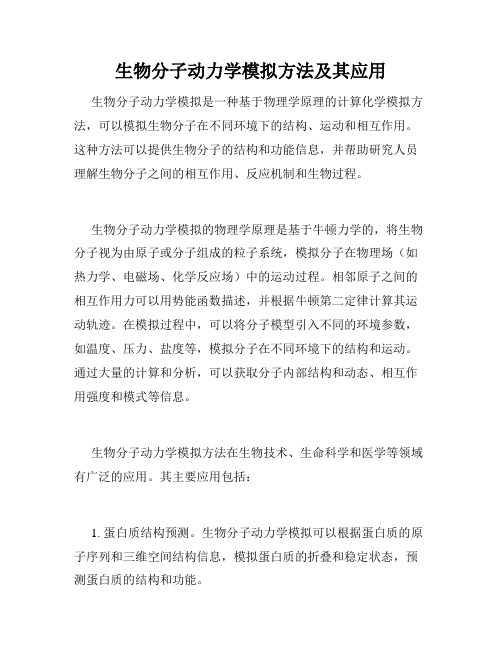 生物分子动力学模拟方法及其应用

生物分子动力学模拟是一种基于物理学原理的计算化学模拟方法，可以模拟生物分子在不同环境下的结构、运动和相互作用。这种方法可以提供生物分子的结构和功能信息，并帮助研究人员理解生物分子之间的相互作用、反应机制和生物过程。

生物分子动力学模拟的物理学原理是基于牛顿力学的，将生物分子视为由原子或分子组成的粒子系统，模拟分子在物理场（如热力学、电磁场、化学反应场）中的运动过程。相邻原子之间的相互作用力可以用势能函数描述，并根据牛顿第二定律计算其运动轨迹。在模拟过程中，可以将分子模型引入不同的环境参数，如温度、压力、盐度等，模拟分子在不同环境下的结构和运动。通过大量的计算和分析，可以获取分子内部结构和动态、相互作用强度和模式等信息。

生物分子动力学模拟方法在生物技术、生命科学和医学等领域有广泛的应用。其主要应用包括：

1. 蛋白质结构预测。生物分子动力学模拟可以根据蛋白质的原子序列和三维空间结构信息，模拟蛋白质的折叠和稳定状态，预测蛋白质的结构和功能。